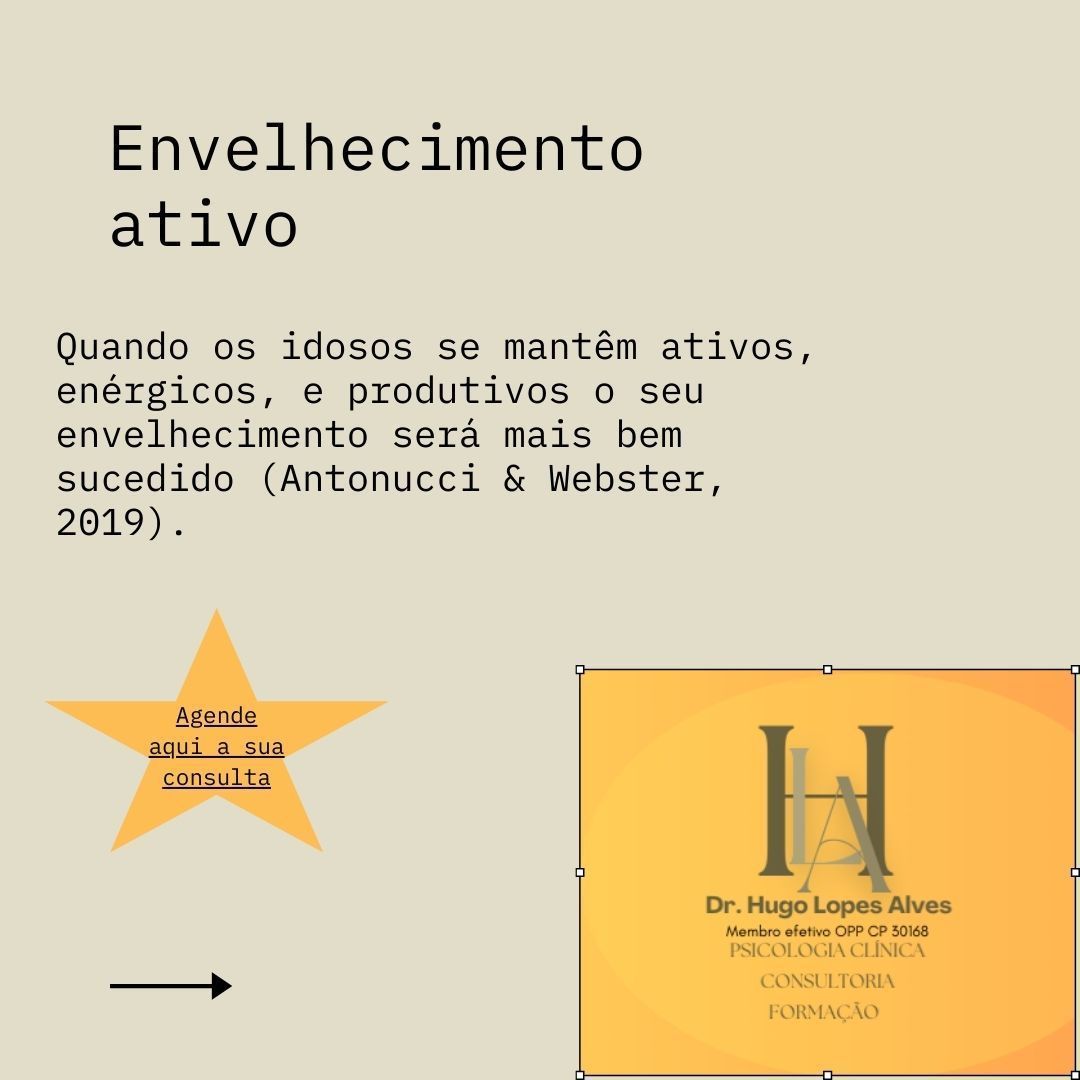 Envelhecimento ativo

Quando os idosos se mantêm ativos, enérgicos, e produtivos o seu envelhecimento será mais bem sucedido (Antonucci & Webster, 2019).

Agende aqui a sua consulta

HLA

Dr. Hugo Lopes Alves
Membro efetivo OPP CP 30168
PSICOLOGIA CLÍNICA
CONSULTORIA
FORMAÇÃO